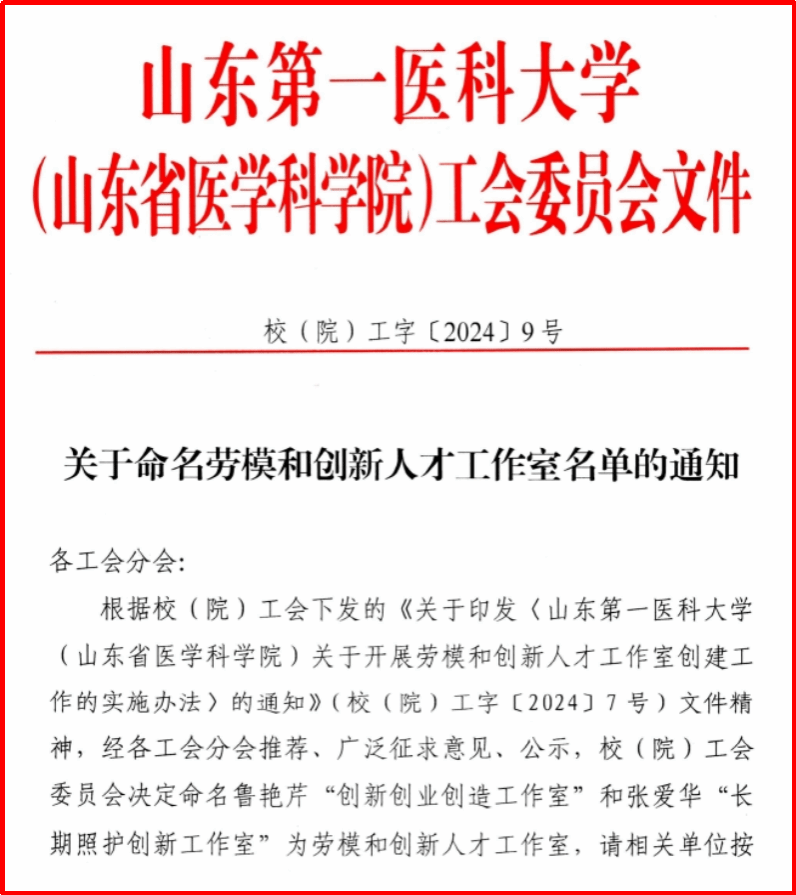 山东第一医科大学
(山东省医学科学院)工会委员会文件

校（院）工字〔2024〕9号

关于命名劳模和创新人才工作室名单的通知

各工会分会:

根据校（院）工会下发的《关于印发〈山东第一医科大学（山东省医学科学院）关于开展劳模和创新人才工作室创建工作的实施办法〉的通知》（校（院）工字〔2024〕7号）文件精神，经各工会分会推荐、广泛征求意见、公示，校（院）工会委员会决定命名鲁艳芹“创新创业创造工作室”和张爱华“长期照护创新工作室”为劳模和创新人才工作室，请相关单位按